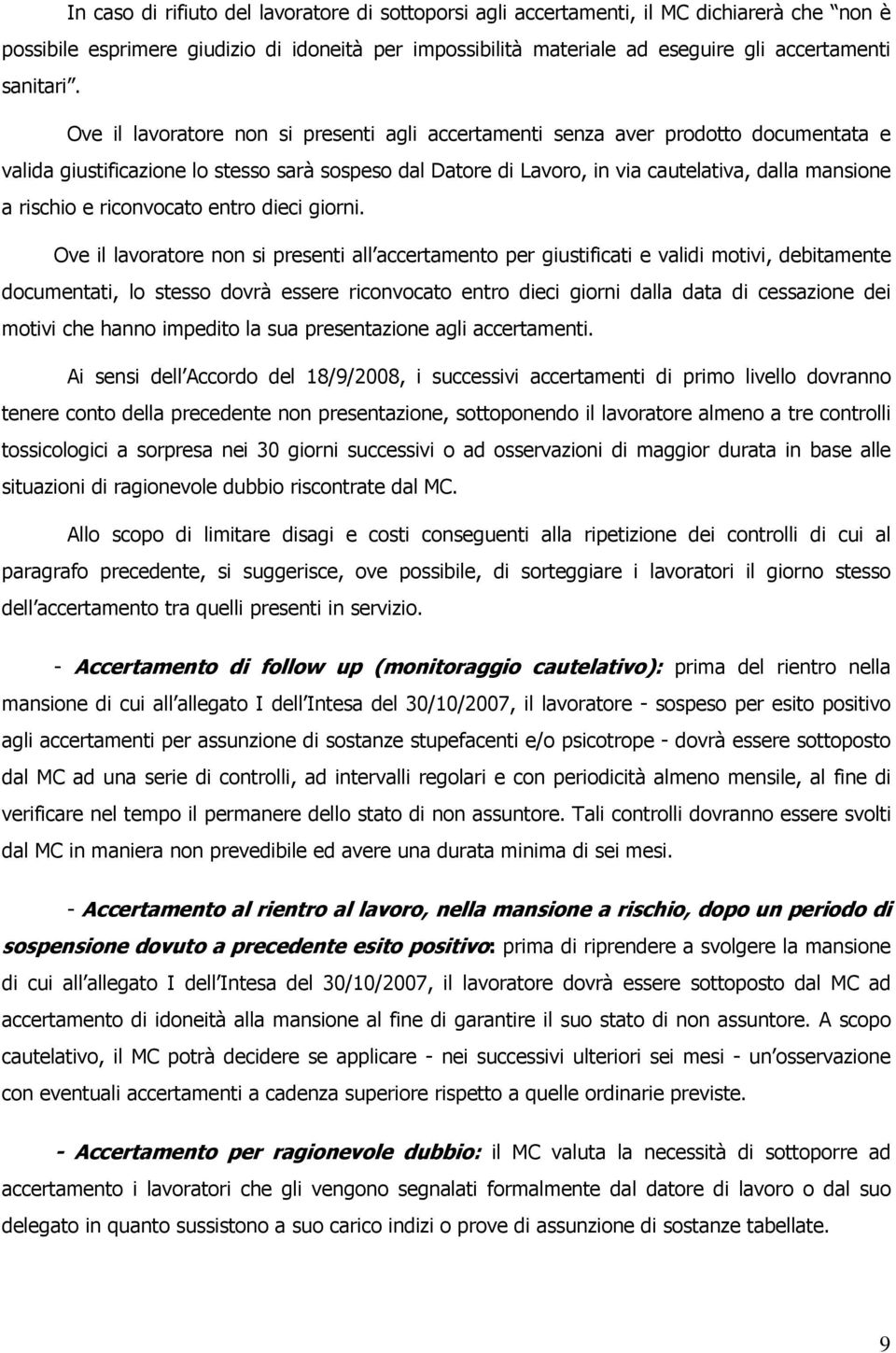 In caso di rifiuto del lavoratore di sottoporsi agli accertamenti, il MC dichiarerà che "non è possibile esprimere giudizio di idoneità per impossibilità materiale ad eseguire gli accertamenti sanitari".

Ove il lavoratore non si presenti agli accertamenti senza aver prodotto documentata e valida giustificazione lo stesso sarà sospeso dal Datore di Lavoro, in via cautelativa, dalla mansione a rischio e riconvocato entro dieci giorni.

Ove il lavoratore non si presenti all accertamento per giustificati e validi motivi, debitamente documentati, lo stesso dovrà essere riconvocato entro dieci giorni dalla data di cessazione dei motivi che hanno impedito la sua presentazione agli accertamenti.

Ai sensi dell Accordo del 18/9/2008, i successivi accertamenti di primo livello dovranno tenere conto della precedente non presentazione, sottoponendo il lavoratore almeno a tre controlli tossicologici a sorpresa nei 30 giorni successivi o ad osservazioni di maggior durata in base alle situazioni di ragionevole dubbio riscontrate dal MC.

Allo scopo di limitare disagi e costi conseguenti alla ripetizione dei controlli di cui al paragrafo precedente, si suggerisce, ove possibile, di sorteggiare i lavoratori il giorno stesso dell accertamento tra quelli presenti in servizio.

- Accertamento di follow up (monitoraggio cautelativo): prima del rientro nella mansione di cui all allegato I dell Intesa del 30/10/2007, il lavoratore - sospeso per esito positivo agli accertamenti per assunzione di sostanze stupefacenti e/o psicotrope - dovrà essere sottoposto dal MC ad una serie di controlli, ad intervalli regolari e con periodicità almeno mensile, al fine di verificare nel tempo il permanere dello stato di non assuntore. Tali controlli dovranno essere svolti dal MC in maniera non prevedibile ed avere una durata minima di sei mesi.

- Accertamento al rientro al lavoro, nella mansione a rischio, dopo un periodo di sospensione dovuto a precedente esito positivo: prima di riprendere a svolgere la mansione di cui all allegato I dell Intesa del 30/10/2007, il lavoratore dovrà essere sottoposto dal MC ad accertamento di idoneità alla mansione al fine di garantire il suo stato di non assuntore. A scopo cautelativo, il MC potrà decidere se applicare - nei successivi ulteriori sei mesi - un osservazione con eventuali accertamenti a cadenza superiore rispetto a quelle ordinarie previste.

- Accertamento per ragionevole dubbio: il MC valuta la necessità di sottoporre ad accertamento i lavoratori che gli vengono segnalati formalmente dal datore di lavoro o dal suo delegato in quanto sussistono a suo carico indizi o prove di assunzione di sostanze tabellate.

9